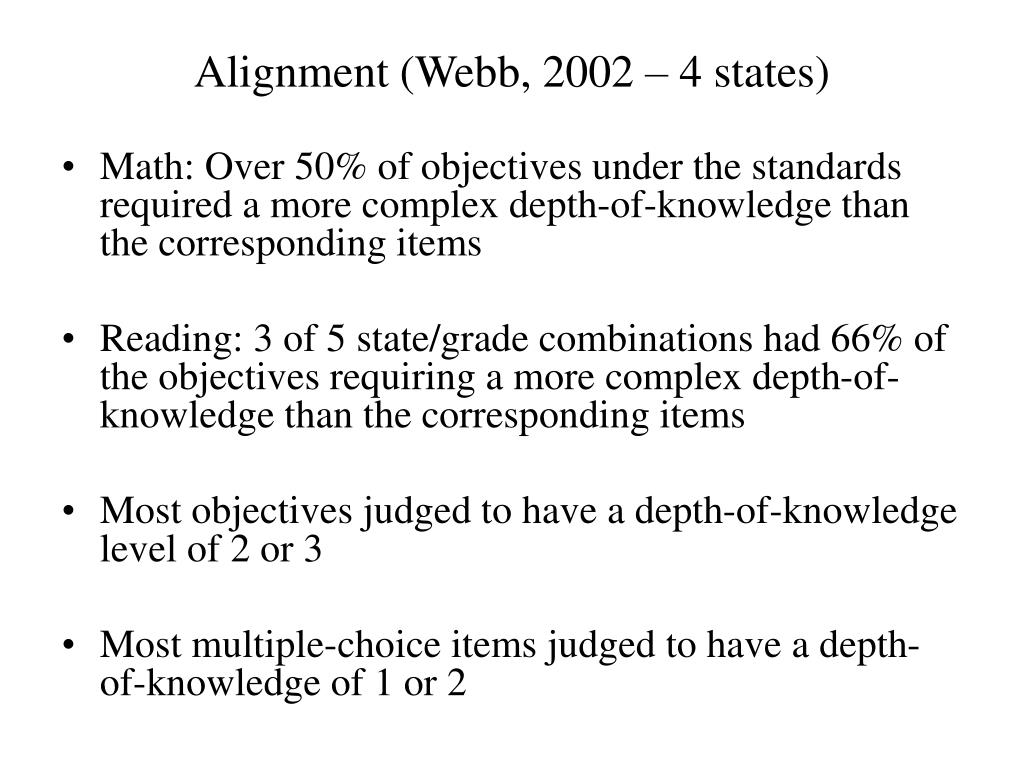 Alignment (Webb, 2002 – 4 states)

• Math: Over 50% of objectives under the standards required a more complex depth-of-knowledge than the corresponding items

• Reading: 3 of 5 state/grade combinations had 66% of the objectives requiring a more complex depth-of-knowledge than the corresponding items

• Most objectives judged to have a depth-of-knowledge level of 2 or 3

• Most multiple-choice items judged to have a depth-of-knowledge of 1 or 2